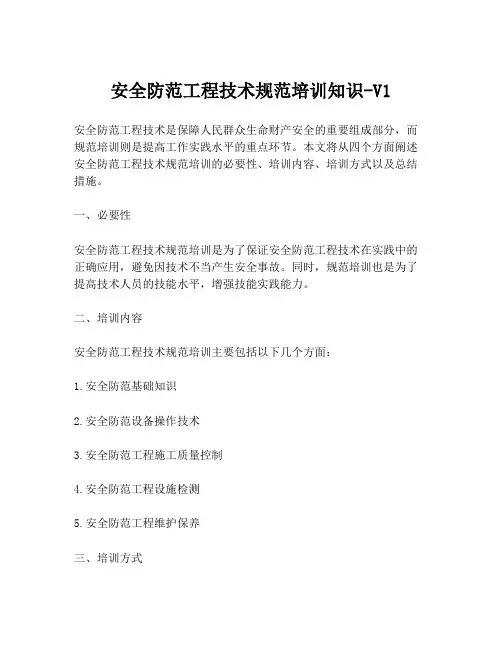 安全防范工程技术规范培训知识-V1

安全防范工程技术是保障人民群众生命财产安全的重要组成部分，而规范培训则是提高工作实践水平的重点环节。本文将从四个方面阐述安全防范工程技术规范培训的必要性、培训内容、培训方式以及总结措施。

一、必要性

安全防范工程技术规范培训是为了保证安全防范工程技术在实践中的正确应用，避免因技术不当产生安全事故。同时，规范培训也是为了提高技术人员的技能水平，增强技能实践能力。

二、培训内容

安全防范工程技术规范培训主要包括以下几个方面：

1.安全防范基础知识

2.安全防范设备操作技术

3.安全防范工程施工质量控制

4.安全防范工程设施检测

5.安全防范工程维护保养

三、培训方式